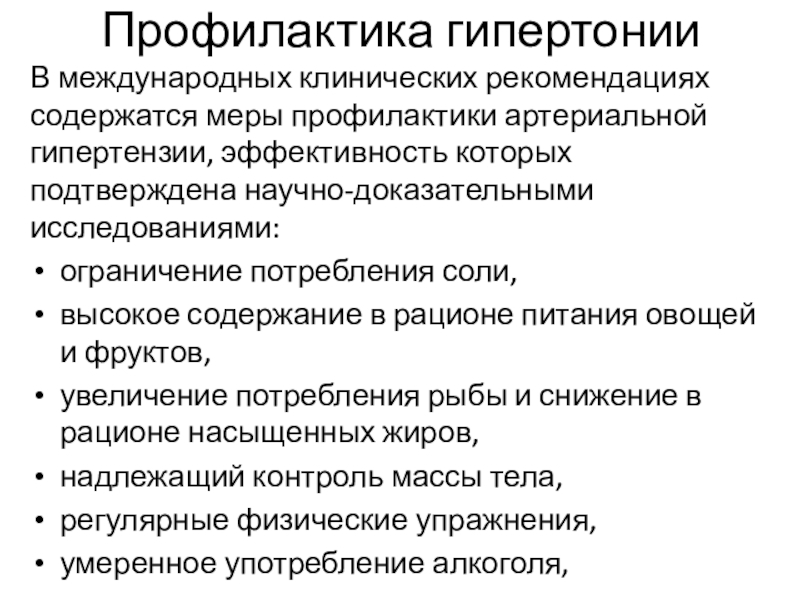 Профилактика гипертонии

В международных клинических рекомендациях содержатся меры профилактики артериальной гипертензии, эффективность которых подтверждена научно-доказательными исследованиями:

• ограничение потребления соли,
• высокое содержание в рационе питания овощей и фруктов,
• увеличение потребления рыбы и снижение в рационе насыщенных жиров,
• надлежащий контроль массы тела,
• регулярные физические упражнения,
• умеренное употребление алкоголя,